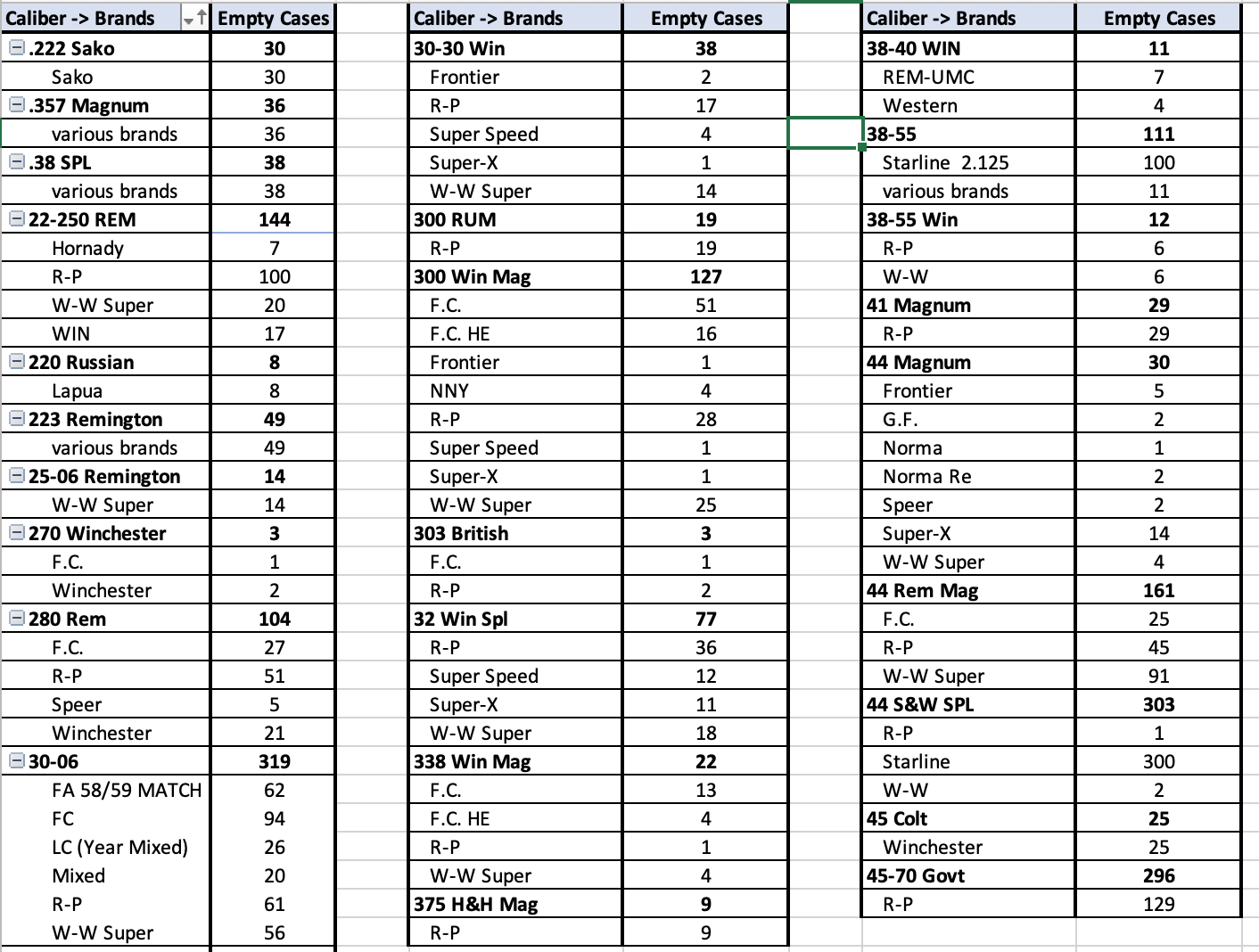 | Caliber -> Brands | Empty Cases |
|---|---|
| .222 Sako | 30 |
| Sako | 30 |
| .357 Magnum | 36 |
| various brands | 36 |
| .38 SPL | 38 |
| various brands | 38 |
| 22-250 REM | 144 |
| Hornady | 7 |
| R-P | 100 |
| W-W Super | 20 |
| WIN | 17 |
| 220 Russian | 8 |
| Lapua | 8 |
| 223 Remington | 49 |
| various brands | 49 |
| 25-06 Remington | 14 |
| W-W Super | 14 |
| 270 Winchester | 3 |
| F.C. | 1 |
| Winchester | 2 |
| 280 Rem | 104 |
| F.C. | 27 |
| R-P | 51 |
| Speer | 5 |
| Winchester | 21 |
| 30-06 | 319 |
| FA 58/59 MATCH | 62 |
| FC | 94 |
| LC (Year Mixed) | 26 |
| Mixed | 20 |
| R-P | 61 |
| W-W Super | 56 |

| Caliber -> Brands | Empty Cases |
|---|---|
| 30-30 Win | 38 |
| Frontier | 2 |
| R-P | 17 |
| Super Speed | 4 |
| Super-X | 1 |
| W-W Super | 14 |
| 300 RUM | 19 |
| R-P | 19 |
| 300 Win Mag | 127 |
| F.C. | 51 |
| F.C. HE | 16 |
| Frontier | 1 |
| NNY | 4 |
| R-P | 28 |
| Super Speed | 1 |
| Super-X | 1 |
| W-W Super | 25 |
| 303 British | 3 |
| F.C. | 1 |
| R-P | 2 |
| 32 Win Spl | 77 |
| R-P | 36 |
| Super Speed | 12 |
| Super-X | 11 |
| W-W Super | 18 |
| 338 Win Mag | 22 |
| F.C. | 13 |
| F.C. HE | 4 |
| R-P | 1 |
| W-W Super | 4 |
| 375 H&H Mag | 9 |
| R-P | 9 |

| Caliber -> Brands | Empty Cases |
|---|---|
| 38-40 WIN | 11 |
| REM-UMC | 7 |
| Western | 4 |
| 38-55 | 111 |
| Starline 2.125 | 100 |
| various brands | 11 |
| 38-55 Win | 12 |
| R-P | 6 |
| W-W | 6 |
| 41 Magnum | 29 |
| R-P | 29 |
| 44 Magnum | 30 |
| Frontier | 5 |
| G.F. | 2 |
| Norma | 1 |
| Norma Re | 2 |
| Speer | 2 |
| Super-X | 14 |
| W-W Super | 4 |
| 44 Rem Mag | 161 |
| F.C. | 25 |
| R-P | 45 |
| W-W Super | 91 |
| 44 S&W SPL | 303 |
| R-P | 1 |
| Starline | 300 |
| W-W | 2 |
| 45 Colt | 25 |
| Winchester | 25 |
| 45-70 Govt | 296 |
| R-P | 129 |